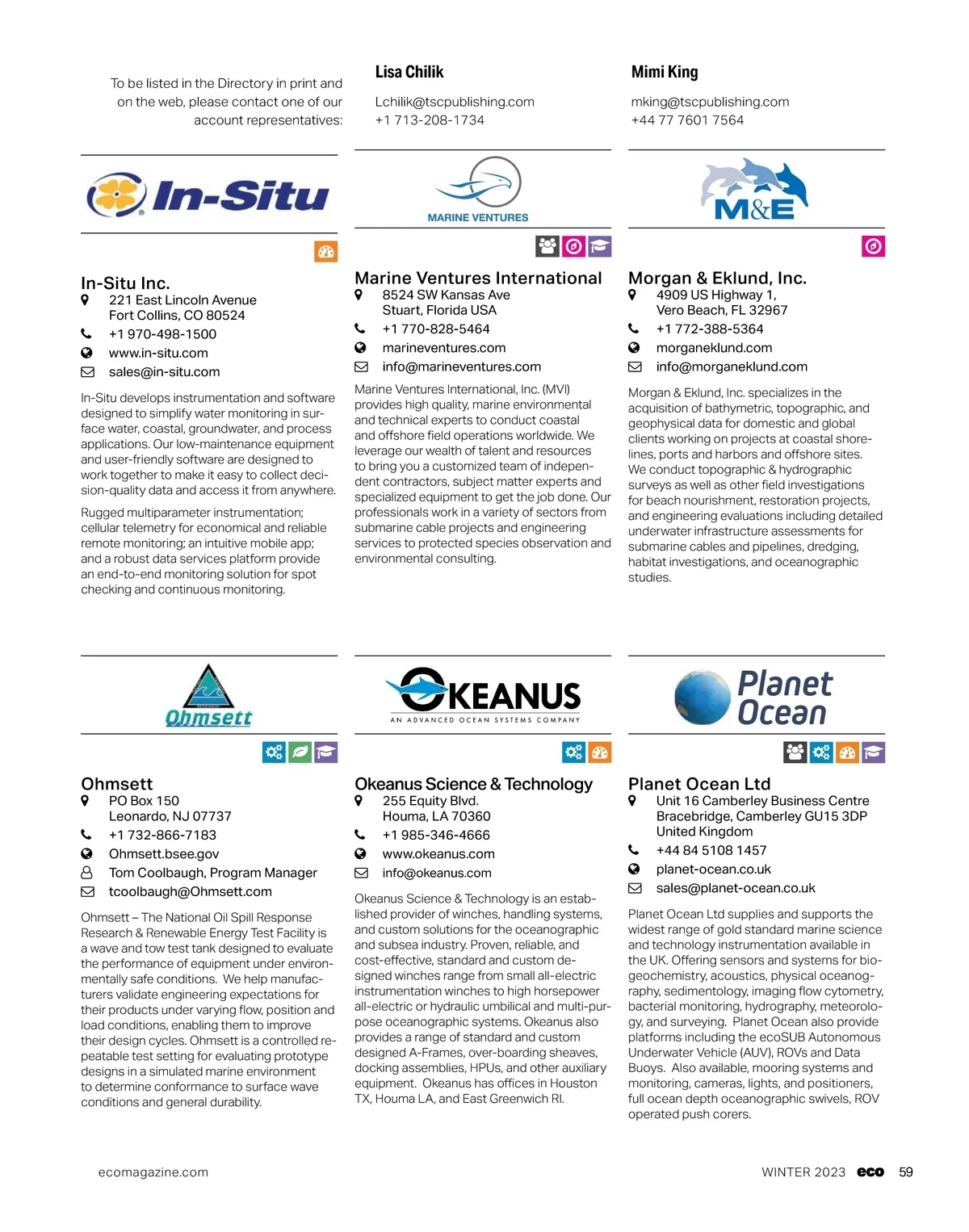 To be listed in the Directory in print and on the web, please contact one of our account representatives:

Lisa Chilik

Lchilik@tscpublishing.com
+1 713-208-1734

Mimi King

mking@tscpublishing.com
+44 77 7601 7564

In-Situ

In-Situ Inc.
221 East Lincoln Avenue
Fort Collins, CO 80524
+1 970-498-1500
www.in-situ.com
sales@in-situ.com

In-Situ develops instrumentation and software designed to simplify water monitoring in surface water, coastal, groundwater, and process applications. Our low-maintenance equipment and user-friendly software are designed to work together to make it easy to collect decision-quality data and access it from anywhere.

Rugged multiparameter instrumentation; cellular telemetry for economical and reliable remote monitoring; an intuitive mobile app; and a robust data services platform provide an end-to-end monitoring solution for spot checking and continuous monitoring.

MARINE VENTURES

Marine Ventures International
8524 SW Kansas Ave
Stuart, Florida USA
+1 770-828-5464
marineventures.com
info@marineventures.com

Marine Ventures International, Inc. (MVI) provides high quality, marine environmental and technical experts to conduct coastal and offshore field operations worldwide. We leverage our wealth of talent and resources to bring you a customized team of independent contractors, subject matter experts and specialized equipment to get the job done. Our professionals work in a variety of sectors from submarine cable projects and engineering services to protected species observation and environmental consulting.

M&E

Morgan & Eklund, Inc.
4909 US Highway 1,
Vero Beach, FL 32967
+1 772-388-5364
morganeklund.com
info@morganeklund.com

Morgan & Eklund, Inc. specializes in the acquisition of bathymetric, topographic, and geophysical data for domestic and global clients working on projects at coastal shorelines, ports and harbors and offshore sites. We conduct topographic & hydrographic surveys as well as other field investigations for beach nourishment, restoration projects, and engineering evaluations including detailed underwater infrastructure assessments for submarine cables and pipelines, dredging, habitat investigations, and oceanographic studies.

Ohmsett

Ohmsett
PO Box 150
Leonardo, NJ 07737
+1 732-866-7183
Ohmsett.bsee.gov
Tom Coolbaugh, Program Manager
tcoolbaugh@Ohmsett.com

Ohmsett – The National Oil Spill Response Research & Renewable Energy Test Facility is a wave and tow test tank designed to evaluate the performance of equipment under environmentally safe conditions. We help manufacturers validate engineering expectations for their products under varying flow, position and load conditions, enabling them to improve their design cycles. Ohmsett is a controlled repeatable test setting for evaluating prototype designs in a simulated marine environment to determine conformance to surface wave conditions and general durability.

OKEANUS
AN ADVANCED OCEAN SYSTEMS COMPANY

Okeanus Science & Technology
255 Equity Blvd.
Houma, LA 70360
+1 985-346-4666
www.okeanus.com
info@okeanus.com

Okeanus Science & Technology is an established provider of winches, handling systems, and custom solutions for the oceanographic and subsea industry. Proven, reliable, and cost-effective, standard and custom designed winches range from small all-electric instrumentation winches to high horsepower all-electric or hydraulic umbilical and multi-purpose oceanographic systems. Okeanus also provides a range of standard and custom designed A-Frames, over-boarding sheaves, docking assemblies, HPUs, and other auxiliary equipment. Okeanus has offices in Houston TX, Houma LA, and East Greenwich RI.

Planet Ocean

Planet Ocean Ltd
Unit 16 Camberley Business Centre
Bracebridge, Camberley GU15 3DP
United Kingdom
+44 84 5108 1457
planet-ocean.co.uk
sales@planet-ocean.co.uk

Planet Ocean Ltd supplies and supports the widest range of gold standard marine science and technology instrumentation available in the UK. Offering sensors and systems for biogeochemistry, acoustics, physical oceanography, sedimentology, imaging flow cytometry, bacterial monitoring, hydrography, meteorology, and surveying. Planet Ocean also provide platforms including the ecoSUB Autonomous Underwater Vehicle (AUV), ROVs and Data Buoys. Also available, mooring systems and monitoring, cameras, lights, and positioners, full ocean depth oceanographic swivels, ROV operated push corers.

ecomagazine.com

WINTER 2023 eco 59